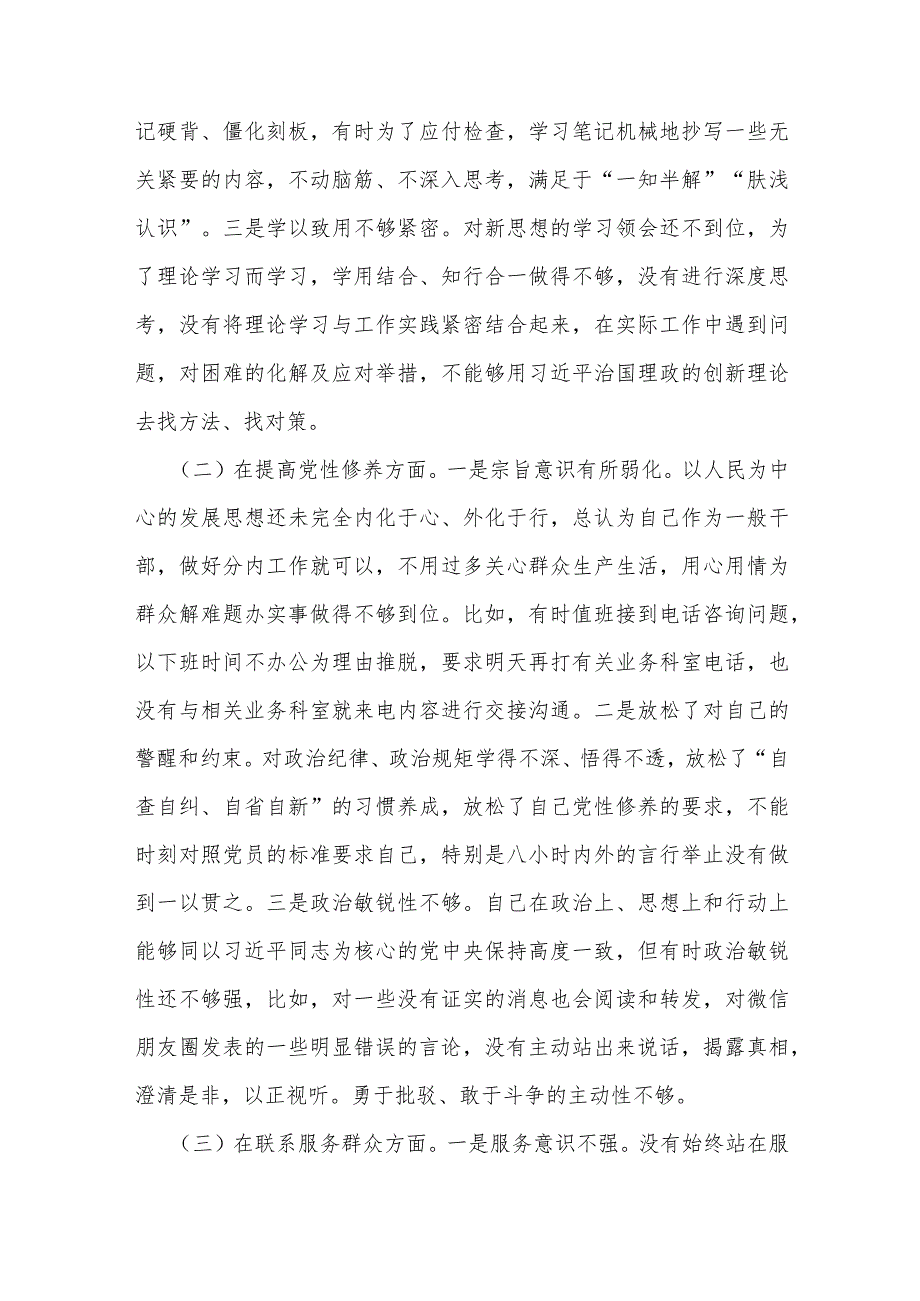 记硬背、僵化刻板，有时为了应付检查，学习笔记机械地抄写一些无关紧要的内容，不动脑筋、不深入思考，满足于“一知半解”“肤浅认识”。三是学以致用不够紧密。对新思想的学习领会还不到位，为了理论学习而学习，学用结合、知行合一做得不够，没有进行深度思考，没有将理论学习与工作实践紧密结合起来，在实际工作中遇到问题，对困难的化解及应对举措，不能够用习近平治国理政的创新理论去找方法、找对策。

（二）在提高党性修养方面。一是宗旨意识有所弱化。以人民为中心的发展思想还未完全内化于心、外化于行，总认为自己作为一般干部，做好分内工作就可以，不用过多关心群众生产生活，用心用情为群众解难题办实事做得不够到位。比如，有时值班接到电话咨询问题，以下班时间不办公为理由推脱，要求明天再打有关业务科室电话，也没有与相关业务科室就来电内容进行交接沟通。二是放松了对自己的警醒和约束。对政治纪律、政治规矩学得不深、悟得不透，放松了“自查自纠、自省自新”的习惯养成，放松了自己党性修养的要求，不能时刻对照党员的标准要求自己，特别是八小时内外的言行举止没有做到一以贯之。三是政治敏锐性不够。自己在政治上、思想上和行动上能够同以习近平同志为核心的党中央保持高度一致，但有时政治敏锐性还不够强，比如，对一些没有证实的消息也会阅读和转发，对微信朋友圈发表的一些明显错误的言论，没有主动站出来说话，揭露真相，澄清是非，以正视听。勇于批驳、敢于斗争的主动性不够。

（三）在联系服务群众方面。一是服务意识不强。没有始终站在服